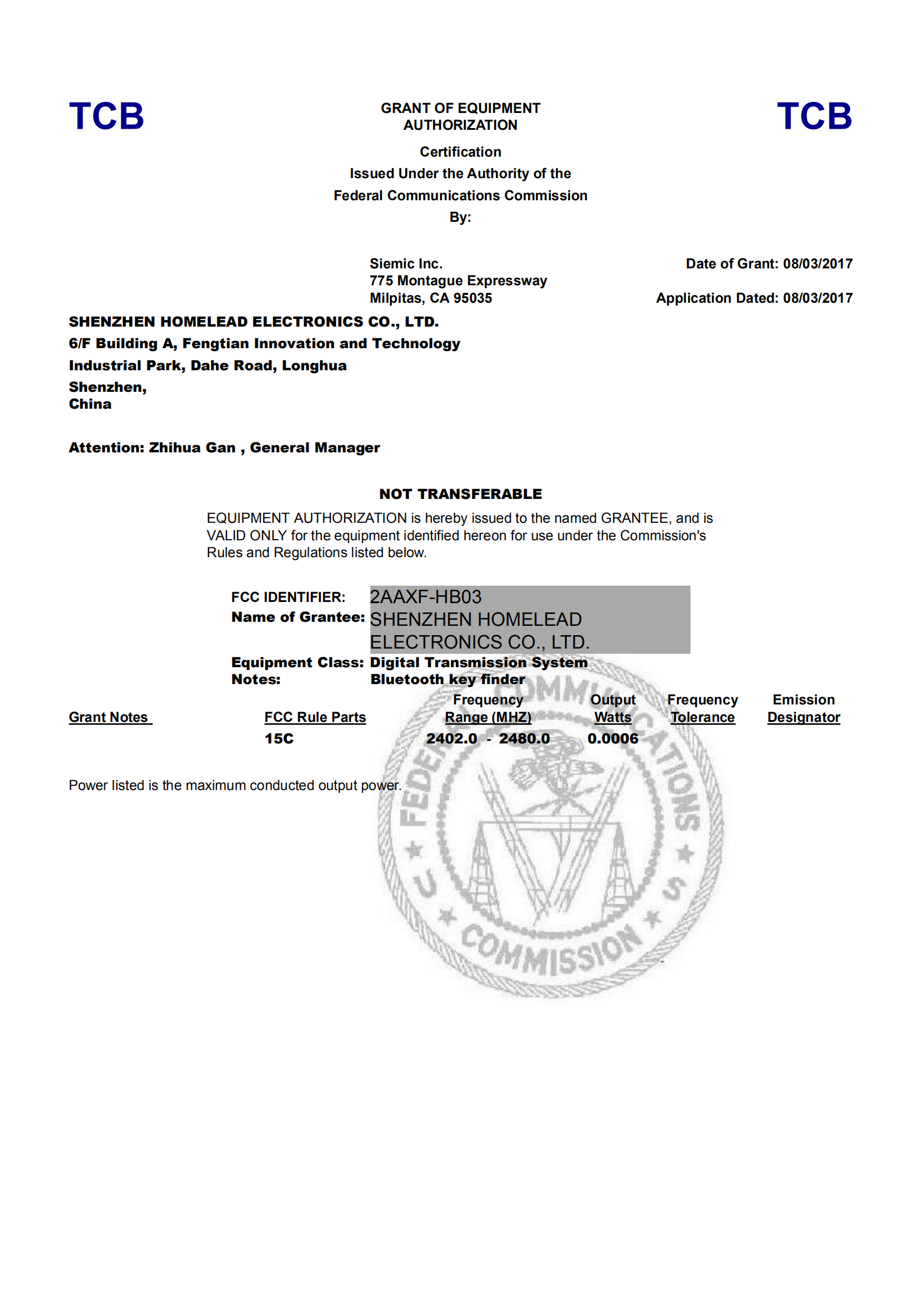 TCB

GRANT OF EQUIPMENT AUTHORIZATION

TCB

Certification
Issued Under the Authority of the
Federal Communications Commission
By:

Siemic Inc.
775 Montague Expressway
Milpitas, CA 95035

Date of Grant: 08/03/2017

Application Dated: 08/03/2017

SHENZHEN HOMELEAD ELECTRONICS CO., LTD.
6/F Building A, Fengtian Innovation and Technology
Industrial Park, Dahe Road, Longhua
Shenzhen,
China

Attention: Zhihua Gan , General Manager

NOT TRANSFERABLE

EQUIPMENT AUTHORIZATION is hereby issued to the named GRANTEE, and is VALID ONLY for the equipment identified hereon for use under the Commission's Rules and Regulations listed below.

FCC IDENTIFIER: 2AAXF-HB03
Name of Grantee: SHENZHEN HOMELEAD ELECTRONICS CO., LTD.
Equipment Class: Digital Transmission System
Notes: Bluetooth key finder

| Grant Notes | FCC Rule Parts | Frequency Range (MHZ) | Output Watts | Frequency Tolerance | Emission Designator |
|---|---|---|---|---|---|
| | 15C | 2402.0 - 2480.0 | 0.0006 | | |

Power listed is the maximum conducted output power.

FEDERAL COMMUNICATIONS COMMISSION U S